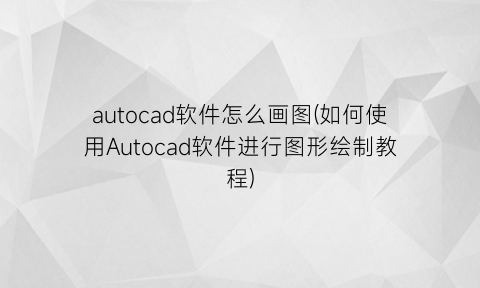 autocad软件怎么画图(如何使用Autocad软件进行图形绘制教程)